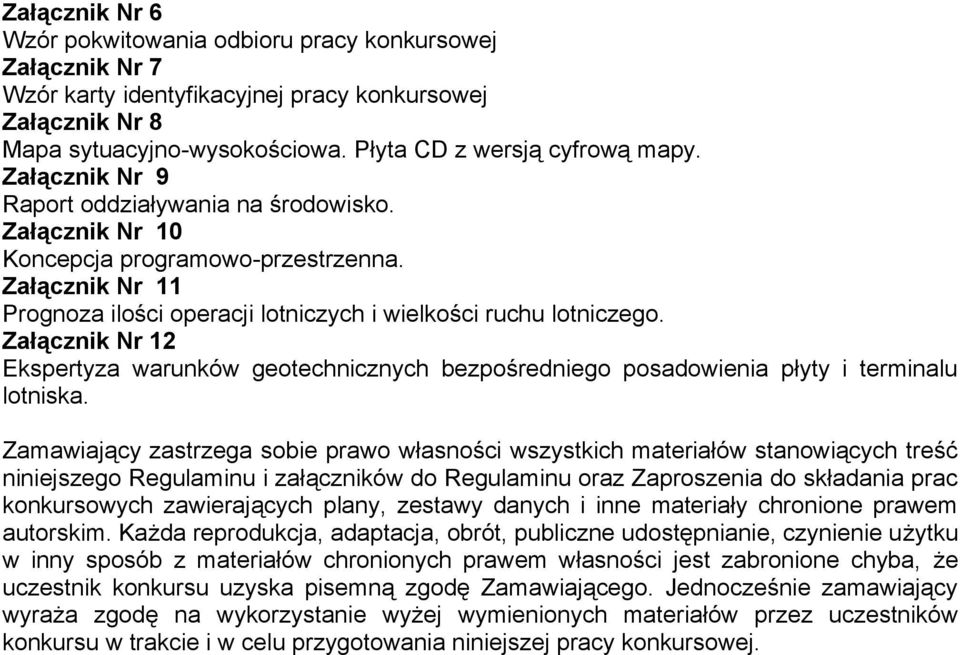 Załącznik Nr 6
Wzór pokwitowania odbioru pracy konkursowej
Załącznik Nr 7
Wzór karty identyfikacyjnej pracy konkursowej
Załącznik Nr 8
Mapa sytuacyjno-wysokościowa. Płyta CD z wersją cyfrową mapy.
Załącznik Nr 9
Raport oddziaływania na środowisko.
Załącznik Nr 10
Koncepcja programowo-przestrzenna.
Załącznik Nr 11
Prognoza ilości operacji lotniczych i wielkości ruchu lotniczego.
Załącznik Nr 12
Ekspertyza warunków geotechnicznych bezpośredniego posadowienia płyty i terminalu lotniska.

Zamawiający zastrzega sobie prawo własności wszystkich materiałów stanowiących treść niniejszego Regulaminu i załączników do Regulaminu oraz Zaproszenia do składania prac konkursowych zawierających plany, zestawy danych i inne materiały chronione prawem autorskim. Każda reprodukcja, adaptacja, obrót, publiczne udostępnianie, czynienie użytku w inny sposób z materiałów chronionych prawem własności jest zabronione chyba, że uczestnik konkursu uzyska pisemną zgodę Zamawiającego. Jednocześnie zamawiający wyraża zgodę na wykorzystanie wyżej wymienionych materiałów przez uczestników konkursu w trakcie i w celu przygotowania niniejszej pracy konkursowej.